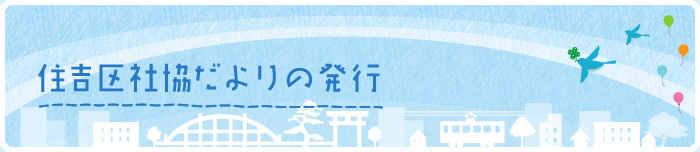 住吉区社協だよりの発行